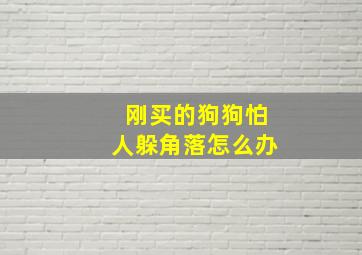 刚买的狗狗怕人躲角落怎么办